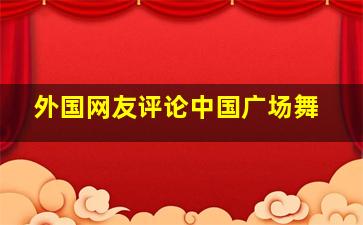 外国网友评论中国广场舞